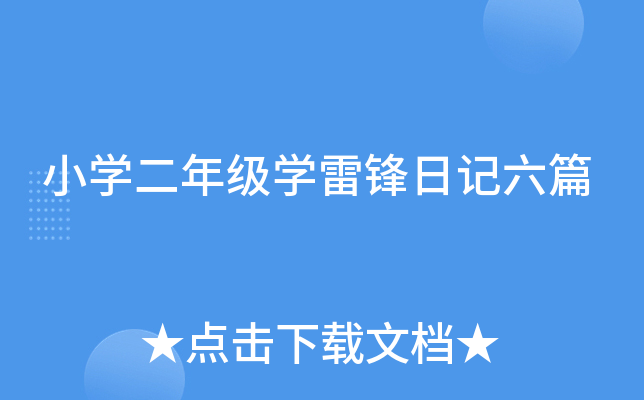 小学二年级学雷锋日记六篇

★点击下载文档★